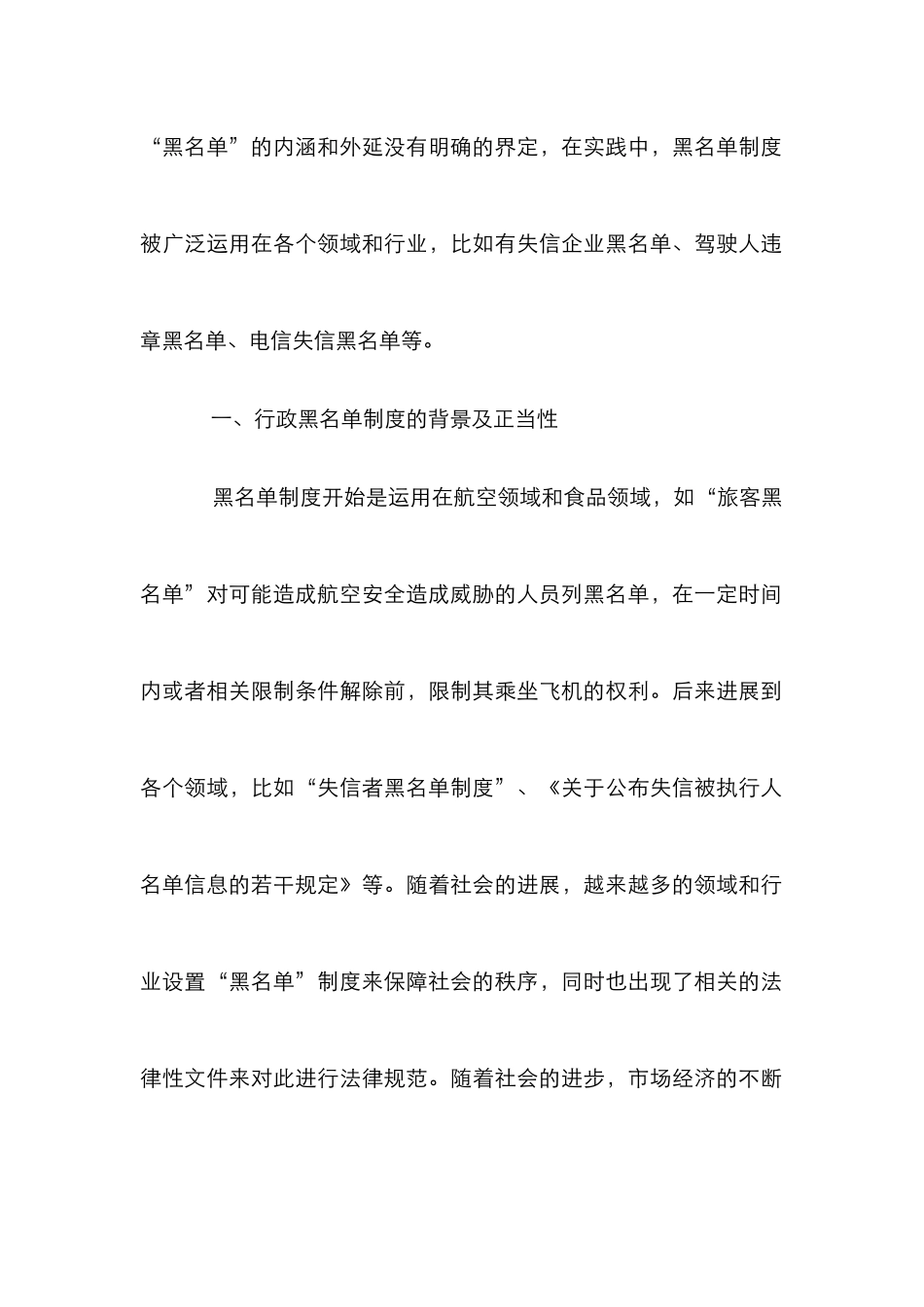 “黑名单”的内涵和外延没有明确的界定，在实践中，黑名单制度被广泛运用在各个领域和行业，比如有失信企业黑名单、驾驶人违章黑名单、电信失信黑名单等。

一、行政黑名单制度的背景及正当性

黑名单制度开始是运用在航空领域和食品领域，如“旅客黑名单”对可能造成航空安全造成威胁的人员列黑名单，在一定时间内或者相关限制条件解除前，限制其乘坐飞机的权利。后来进展到各个领域，比如“失信者黑名单制度”、《关于公布失信被执行人名单信息的若干规定》等。随着社会的进展，越来越多的领域和行业设置“黑名单”制度来保障社会的秩序，同时也出现了相关的法律性文件来对此进行法律规范。随着社会的进步，市场经济的不断